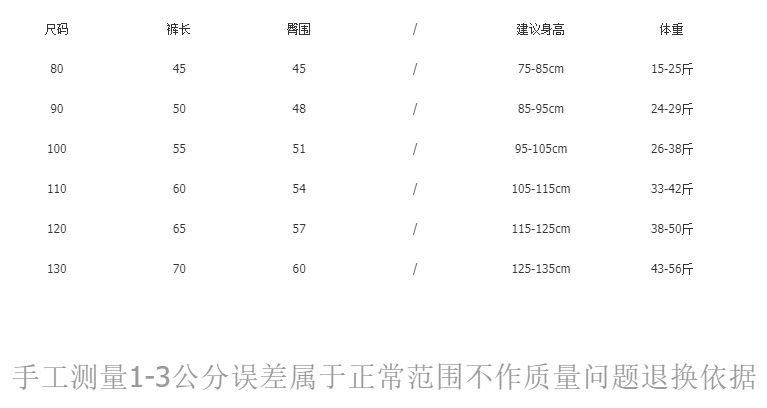 | 尺码 | 裤长 | 臀围 | / | 建议身高 | 体重 |
|---|---|---|---|---|---|
| 80 | 45 | 45 | / | 75-85cm | 15-25斤 |
| 90 | 50 | 48 | / | 85-95cm | 24-29斤 |
| 100 | 55 | 51 | / | 95-105cm | 26-38斤 |
| 110 | 60 | 54 | / | 105-115cm | 33-42斤 |
| 120 | 65 | 57 | / | 115-125cm | 38-50斤 |
| 130 | 70 | 60 | / | 125-135cm | 43-56斤 |

手工测量1-3公分误差属于正常范围不作质量问题退换依据